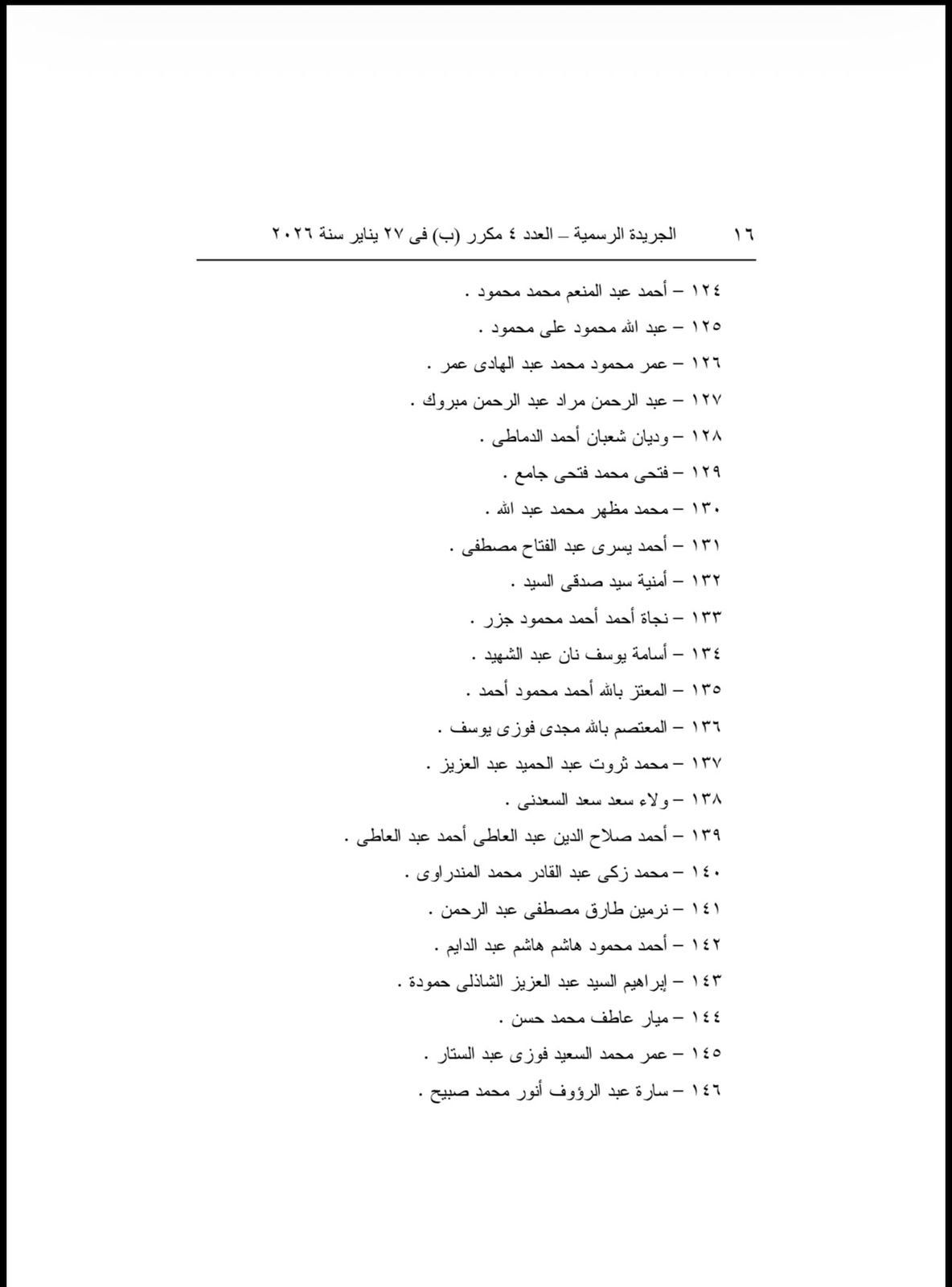 ١٦ الجريدة الرسمية – العدد ٤ مكرر (ب) فى ٢٧ يناير سنة ٢٠٢٦

١٢٤ – أحمد عبد المنعم محمد محمود .
١٢٥ – عبد الله محمود على محمود .
١٢٦ – عمر محمود محمد عبد الهادى عمر .
١٢٧ – عبد الرحمن مراد عبد الرحمن مبروك .
١٢٨ – وديان شعبان أحمد الدماطى .
١٢٩ – فتحى محمد فتحى جامع .
١٣٠ – محمد مظهر محمد عبد الله .
١٣١ – أحمد يسرى عبد الفتاح مصطفى .
١٣٢ – أمنية سيد صدقى السيد .
١٣٣ – نجاة أحمد أحمد محمود جزر .
١٣٤ – أسامة يوسف نان عبد الشهيد .
١٣٥ – المعتز بالله أحمد محمود أحمد .
١٣٦ – المعتصم بالله مجدى فوزى يوسف .
١٣٧ – محمد ثروت عبد الحميد عبد العزيز .
١٣٨ – ولاء سعد سعد السعدنى .
١٣٩ – أحمد صلاح الدين عبد العاطى أحمد عبد العاطى .
١٤٠ – محمد زكى عبد القادر محمد المندراوى .
١٤١ – نرمين طارق مصطفى عبد الرحمن .
١٤٢ – أحمد محمود هاشم هاشم عبد الدايم .
١٤٣ – إبراهيم السيد عبد العزيز الشاذلى حمودة .
١٤٤ – ميار عاطف محمد حسن .
١٤٥ – عمر محمد السعيد فوزى عبد الستار .
١٤٦ – سارة عبد الرؤوف أنور محمد صبيح .